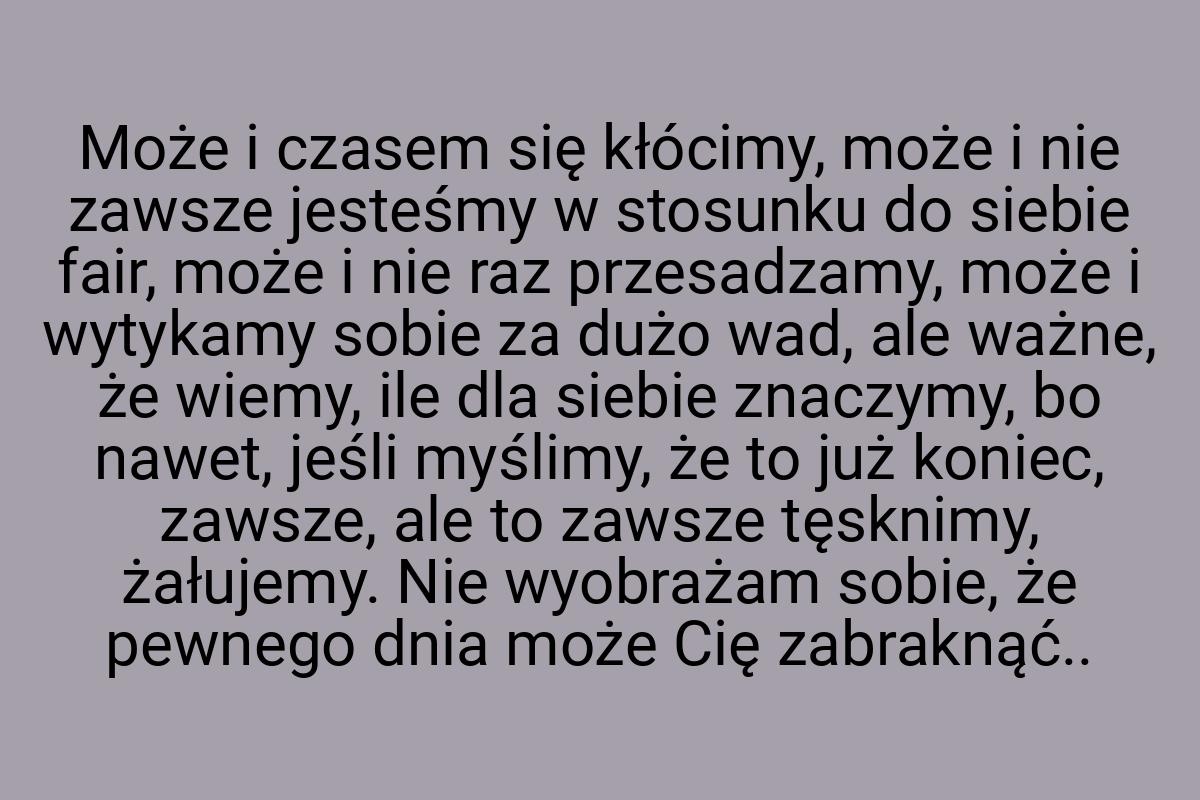 Może i czasem się kłócimy, może i nie zawsze jesteśmy w stosunku do siebie fair, może i nie raz przesadzamy, może i wytykamy sobie za dużo wad, ale ważne, że wiemy, ile dla siebie znaczymy, bo nawet, jeśli myślimy, że to już koniec, zawsze, ale to zawsze tęsknimy, żałujemy. Nie wyobrażam sobie, że pewnego dnia może Cię zabraknąć..